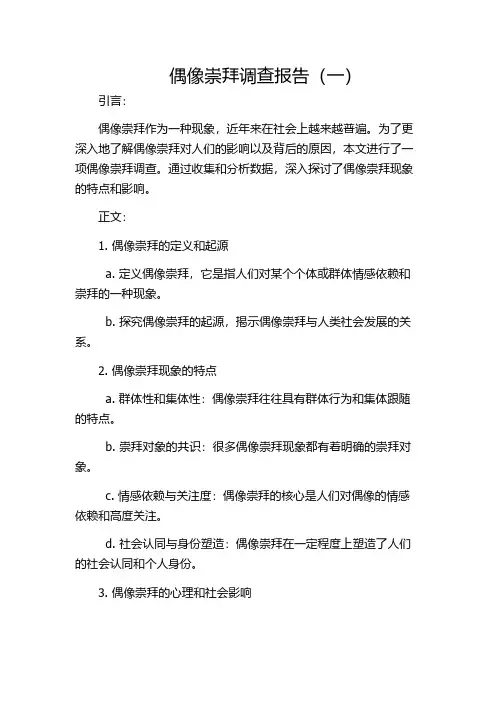 偶像崇拜调查报告（一）

引言：

偶像崇拜作为一种现象，近年来在社会上越来越普遍。为了更深入地了解偶像崇拜对人们的影响以及背后的原因，本文进行了一项偶像崇拜调查。通过收集和分析数据，深入探讨了偶像崇拜现象的特点和影响。

正文：

1. 偶像崇拜的定义和起源

a. 定义偶像崇拜，它是指人们对某个个体或群体情感依赖和崇拜的一种现象。

b. 探究偶像崇拜的起源，揭示偶像崇拜与人类社会发展的关系。

2. 偶像崇拜现象的特点

a. 群体性和集体性：偶像崇拜往往具有群体行为和集体跟随的特点。

b. 崇拜对象的共识：很多偶像崇拜现象都有着明确的崇拜对象。

c. 情感依赖与关注度：偶像崇拜的核心是人们对偶像的情感依赖和高度关注。

d. 社会认同与身份塑造：偶像崇拜在一定程度上塑造了人们的社会认同和个人身份。

3. 偶像崇拜的心理和社会影响